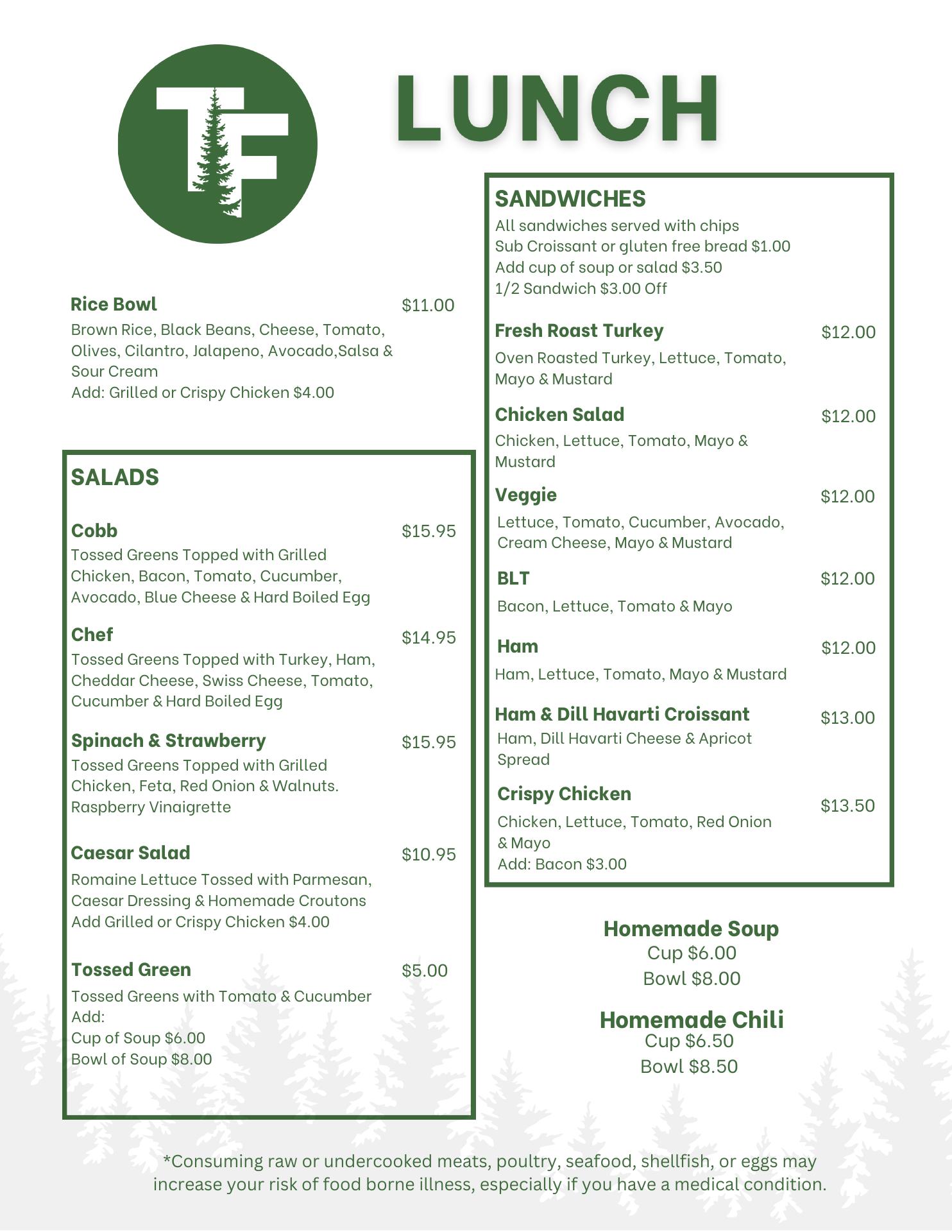 TF

LUNCH

Rice Bowl $11.00
Brown Rice, Black Beans, Cheese, Tomato, Olives, Cilantro, Jalapeno, Avocado,Salsa & Sour Cream
Add: Grilled or Crispy Chicken $4.00

SALADS

Cobb $15.95
Tossed Greens Topped with Grilled Chicken, Bacon, Tomato, Cucumber, Avocado, Blue Cheese & Hard Boiled Egg

Chef $14.95
Tossed Greens Topped with Turkey, Ham, Cheddar Cheese, Swiss Cheese, Tomato, Cucumber & Hard Boiled Egg

Spinach & Strawberry $15.95
Tossed Greens Topped with Grilled Chicken, Feta, Red Onion & Walnuts. Raspberry Vinaigrette

Caesar Salad $10.95
Romaine Lettuce Tossed with Parmesan, Caesar Dressing & Homemade Croutons
Add Grilled or Crispy Chicken $4.00

Tossed Green $5.00
Tossed Greens with Tomato & Cucumber
Add:
Cup of Soup $6.00
Bowl of Soup $8.00

SANDWICHES
All sandwiches served with chips
Sub Croissant or gluten free bread $1.00
Add cup of soup or salad $3.50
1/2 Sandwich $3.00 Off

Fresh Roast Turkey $12.00
Oven Roasted Turkey, Lettuce, Tomato, Mayo & Mustard

Chicken Salad $12.00
Chicken, Lettuce, Tomato, Mayo & Mustard

Veggie $12.00
Lettuce, Tomato, Cucumber, Avocado, Cream Cheese, Mayo & Mustard

BLT $12.00
Bacon, Lettuce, Tomato & Mayo

Ham $12.00
Ham, Lettuce, Tomato, Mayo & Mustard

Ham & Dill Havarti Croissant $13.00
Ham, Dill Havarti Cheese & Apricot Spread

Crispy Chicken $13.50
Chicken, Lettuce, Tomato, Red Onion & Mayo
Add: Bacon $3.00

Homemade Soup
Cup $6.00
Bowl $8.00

Homemade Chili
Cup $6.50
Bowl $8.50

*Consuming raw or undercooked meats, poultry, seafood, shellfish, or eggs may increase your risk of food borne illness, especially if you have a medical condition.